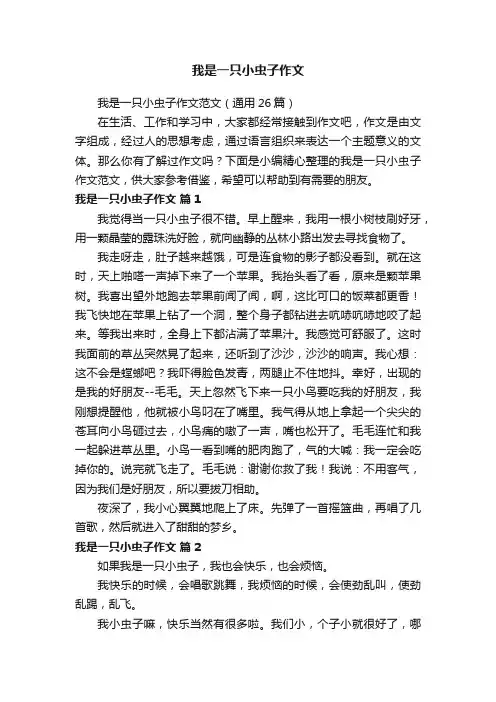 我是一只小虫子作文

我是一只小虫子作文范文（通用 26 篇）

在生活、工作和学习中，大家都经常接触到作文吧，作文是由文字组成，经过人的思想考虑，通过语言组织来表达一个主题意义的文体。那么你有了解过作文吗？下面是小编精心整理的我是一只小虫子作文范文，供大家参考借鉴，希望可以帮助到有需要的朋友。

我是一只小虫子作文 篇 1

我觉得当一只小虫子很不错。早上醒来，我用一根小树枝刷好牙，用一颗晶莹的露珠洗好脸，就向幽静的丛林小路出发去寻找食物了。

我走呀走，肚子越来越饿，可是连食物的影子都没看到。就在这时，天上啪嗒一声掉下来了一个苹果。我抬头看了看，原来是颗苹果树。我喜出望外地跑去苹果前闻了闻，啊，这比可口的饭菜都更香！我飞快地在苹果上钻了一个洞，整个身子都钻进去吭哧吭哧地咬了起来。等我出来时，全身上下都沾满了苹果汁。我感觉可舒服了。这时我面前的草丛突然晃了起来，还听到了沙沙，沙沙的响声。我心想：这不会是螳螂吧？我吓得脸色发青，两腿止不住地抖。幸好，出现的是我的好朋友--毛毛。天上忽然飞下来一只小鸟要吃我的好朋友，我刚想提醒他，他就被小鸟叼在了嘴里。我气得从地上拿起一个尖尖的苍耳向小鸟砸过去，小鸟痛的嗷了一声，嘴也松开了。毛毛连忙和我一起躲进草丛里。小鸟一看到嘴的肥肉跑了，气的大喊：我一定会吃掉你的。说完就飞走了。毛毛说：谢谢你救了我！我说：不用客气，因为我们是好朋友，所以要拔刀相助。

夜深了，我小心翼翼地爬上了床。先弹了一首摇篮曲，再唱了几首歌，然后就进入了甜甜的梦乡。

我是一只小虫子作文 篇 2

如果我是一只小虫子，我也会快乐，也会烦恼。

我快乐的时候，会唱歌跳舞，我烦恼的时候，会使劲乱叫，使劲乱踢，乱飞。

我小虫子嘛，快乐当然有很多啦。我们小，个子小就很好了，哪